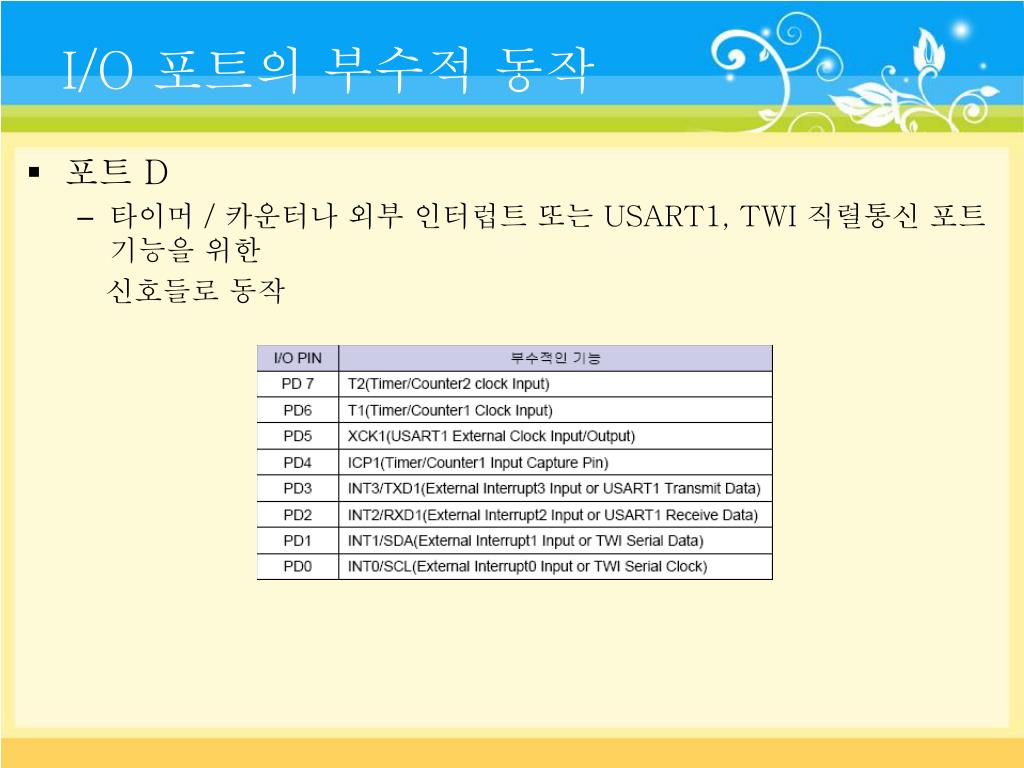 I/O 포트의 부수적 동작

▪ 포트 D
– 타이머 / 카운터나 외부 인터럽트 또는 USART1, TWI 직렬통신 포트 기능을 위한
신호들로 동작

| I/O PIN | 부수적인 기능 |
|---|---|
| PD 7 | T2(Timer/Counter2 clock Input) |
| PD6 | T1(Timer/Counter1 Clock Input) |
| PD5 | XCK1(USART1 External Clock Input/Output) |
| PD4 | ICP1(Timer/Counter1 Input Capture Pin) |
| PD3 | INT3/TXD1(External Interrupt3 Input or USART1 Transmit Data) |
| PD2 | INT2/RXD1(External Interrupt2 Input or USART1 Receive Data) |
| PD1 | INT1/SDA(External Interrupt1 Input or TWI Serial Data) |
| PD0 | INT0/SCL(External Interrupt0 Input or TWI Serial Clock) |